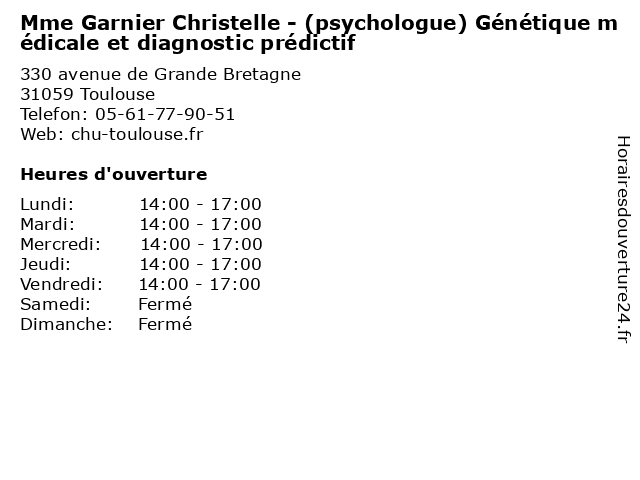 Mme Garnier Christelle - (psychologue) Génétique médicale et diagnostic prédictif

330 avenue de Grande Bretagne
31059 Toulouse
Telefon: 05-61-77-90-51
Web: chu-toulouse.fr

Heures d'ouverture

Lundi: 14:00 - 17:00
Mardi: 14:00 - 17:00
Mercredi: 14:00 - 17:00
Jeudi: 14:00 - 17:00
Vendredi: 14:00 - 17:00
Samedi: Fermé
Dimanche: Fermé

Horairesdouverture24.fr